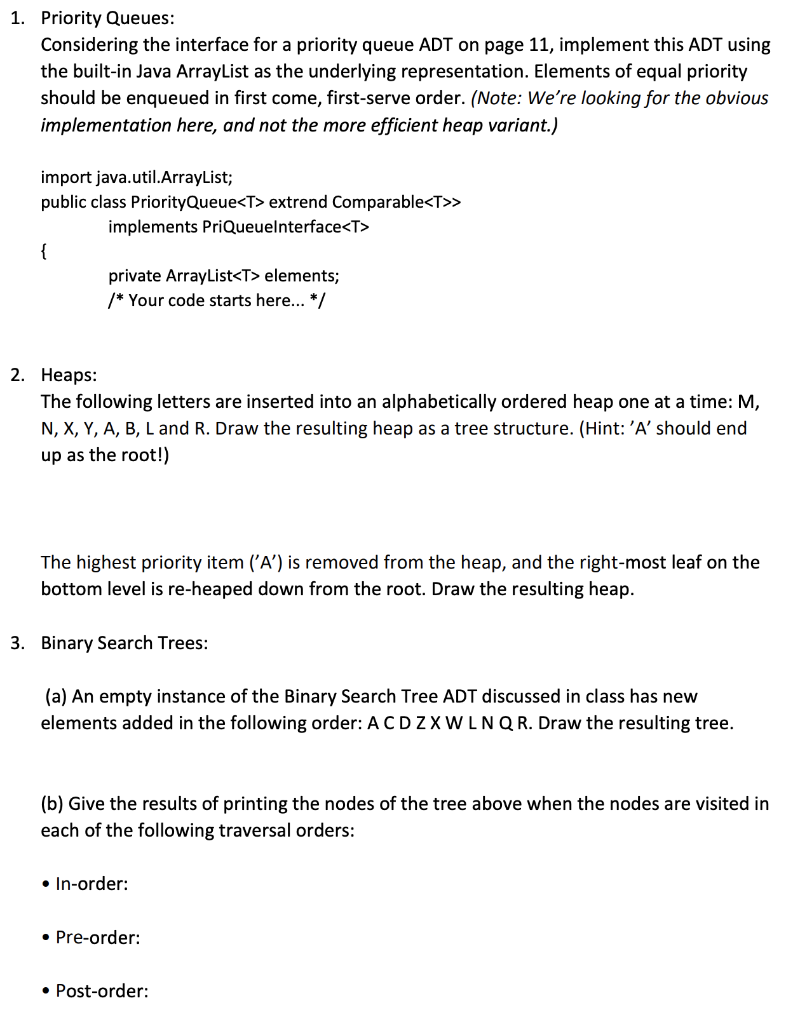 1. Priority Queues:
Considering the interface for a priority queue ADT on page 11, implement this ADT using the built-in Java ArrayList as the underlying representation. Elements of equal priority should be enqueued in first come, first-serve order. (Note: We're looking for the obvious implementation here, and not the more efficient heap variant.)

import java.util.ArrayList;
public class PriorityQueue<T> extrend Comparable<T>>
implements PriQueueInterface<T>
{
private ArrayList<T> elements;
/* Your code starts here... */

2. Heaps:
The following letters are inserted into an alphabetically ordered heap one at a time: M, N, X, Y, A, B, L and R. Draw the resulting heap as a tree structure. (Hint: 'A' should end up as the root!)

The highest priority item ('A') is removed from the heap, and the right-most leaf on the bottom level is re-heaped down from the root. Draw the resulting heap.

3. Binary Search Trees:

(a) An empty instance of the Binary Search Tree ADT discussed in class has new elements added in the following order: A C D Z X W L N Q R. Draw the resulting tree.

(b) Give the results of printing the nodes of the tree above when the nodes are visited in each of the following traversal orders:

• In-order:

• Pre-order:

• Post-order: